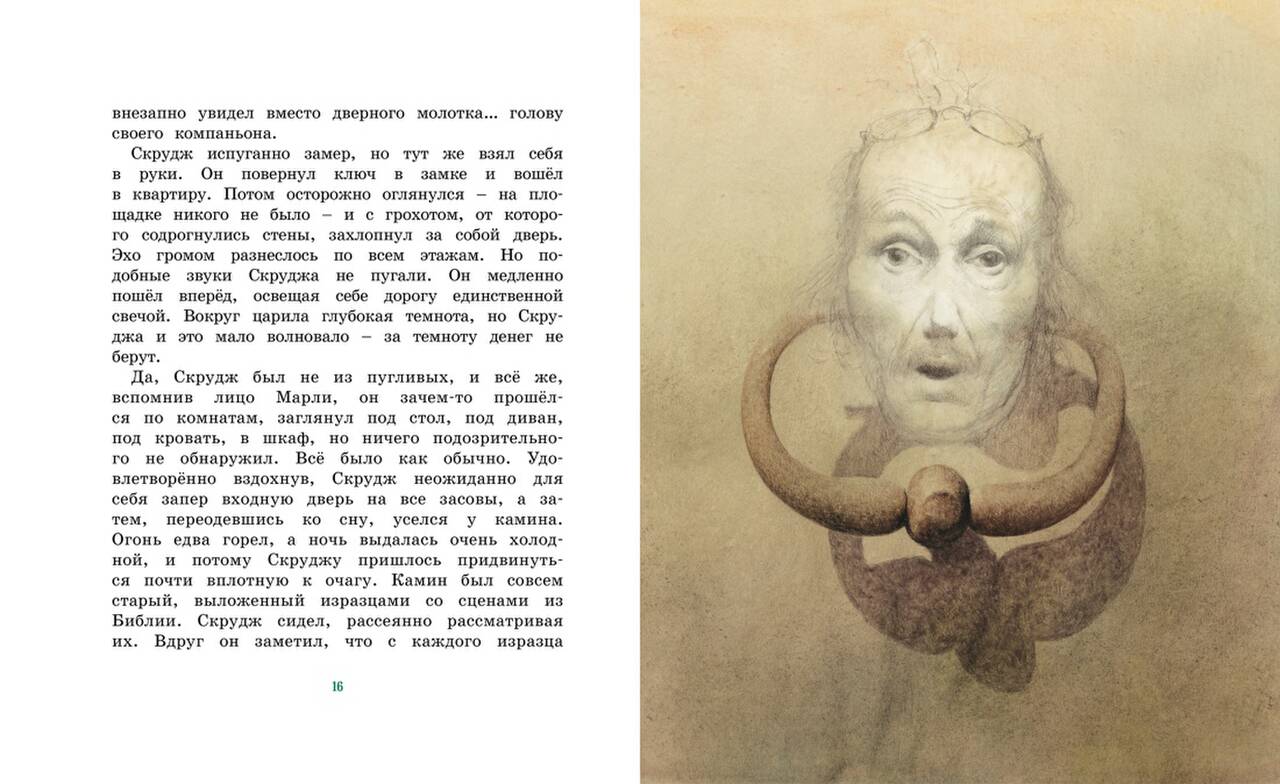 внезапно увидел вместо дверного молотка... голову своего компаньона.

Скрудж испуганно замер, но тут же взял себя в руки. Он повернул ключ в замке и вошёл в квартиру. Потом осторожно оглянулся – на площадке никого не было – и с грохотом, от которого содрогнулись стены, захлопнул за собой дверь. Эхо громом разнеслось по всем этажам. Но подобные звуки Скруджа не пугали. Он медленно пошёл вперёд, освещая себе дорогу единственной свечой. Вокруг царила глубокая темнота, но Скруджа и это мало волновало – за темноту денег не берут.

Да, Скрудж был не из пугливых, и всё же, вспомнив лицо Марли, он зачем-то прошёлся по комнатам, заглянул под стол, под диван, под кровать, в шкаф, но ничего подозрительного не обнаружил. Всё было как обычно. Удовлетворённо вздохнув, Скрудж неожиданно для себя запер входную дверь на все засовы, а затем, переодевшись ко сну, уселся у камина. Огонь едва горел, а ночь выдалась очень холодной, и потому Скруджу пришлось придвинуться почти вплотную к очагу. Камин был совсем старый, выложенный изразцами со сценами из Библии. Скрудж сидел, рассеянно рассматривая их. Вдруг он заметил, что с каждого изразца

16